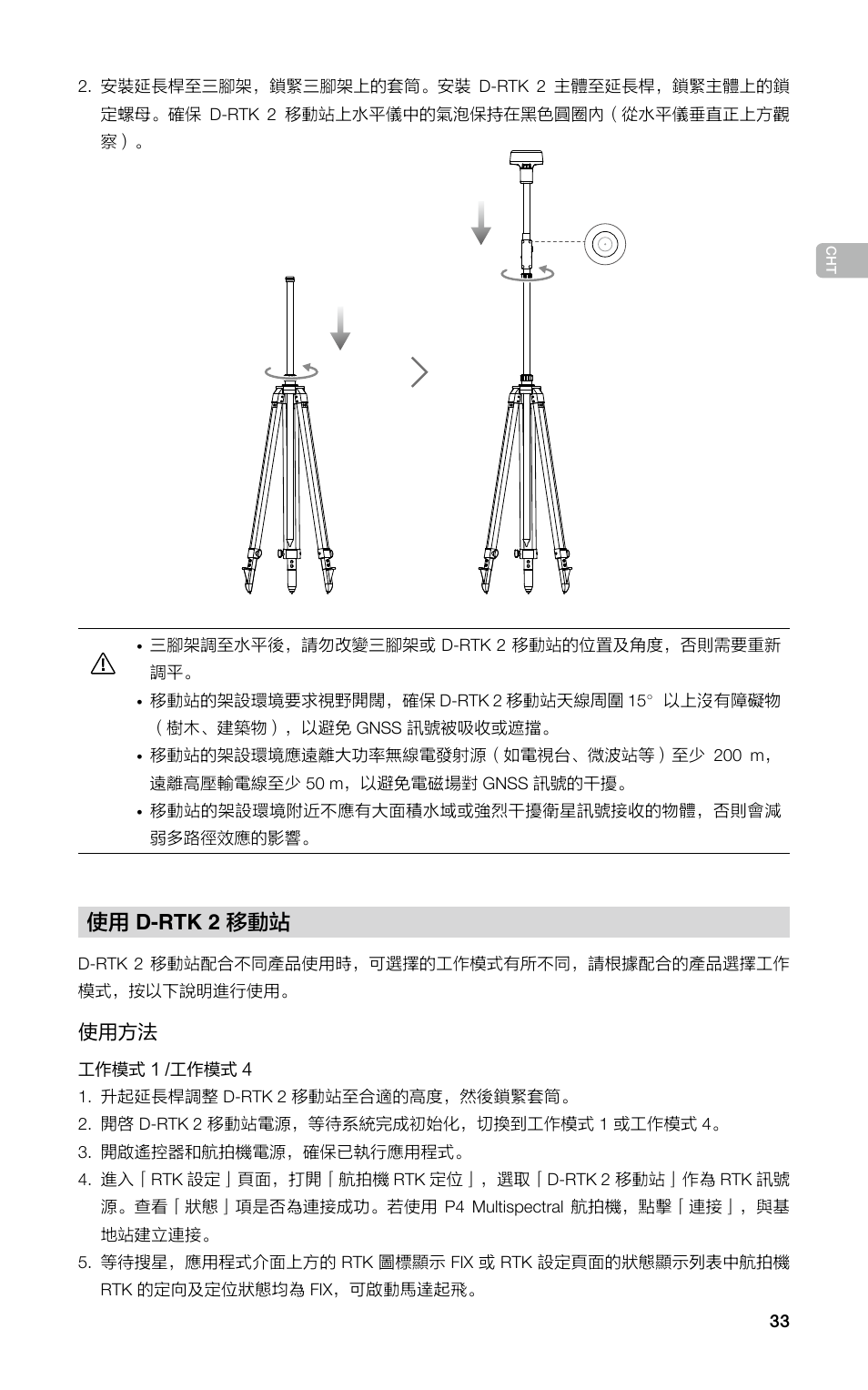 2. 安裝延長桿至三腳架，鎖緊三腳架上的套筒。安裝 D-RTK 2 主體至延長桿，鎖緊主體上的鎖定螺母。確保 D-RTK 2 移動站上水平儀中的氣泡保持在黑色圓圈內（從水平儀垂直正上方觀察）。

CHT

• 三腳架調至水平後，請勿改變三腳架或 D-RTK 2 移動站的位置及角度，否則需要重新調平。
• 移動站的架設環境要求視野開闊，確保 D-RTK 2 移動站天線周圍 15° 以上沒有障礙物（樹木、建築物），以避免 GNSS 訊號被吸收或遮擋。
• 移動站的架設環境應遠離大功率無線電發射源（如電視台、微波站等）至少 200 m，遠離高壓輸電線至少 50 m，以避免電磁場對 GNSS 訊號的干擾。
• 移動站的架設環境附近不應有大面積水域或強烈干擾衛星訊號接收的物體，否則會減弱多路徑效應的影響。

使用 D-RTK 2 移動站

D-RTK 2 移動站配合不同產品使用時，可選擇的工作模式有所不同，請根據配合的產品選擇工作模式，按以下說明進行使用。

使用方法

工作模式 1 /工作模式 4
1. 升起延長桿調整 D-RTK 2 移動站至合適的高度，然後鎖緊套筒。
2. 開啓 D-RTK 2 移動站電源，等待系統完成初始化，切換到工作模式 1 或工作模式 4。
3. 開啟遙控器和航拍機電源，確保已執行應用程式。
4. 進入「RTK 設定」頁面，打開「航拍機 RTK 定位」，選取「D-RTK 2 移動站」作為 RTK 訊號源。查看「狀態」項是否為連接成功。若使用 P4 Multispectral 航拍機，點擊「連接」，與基地站建立連接。
5. 等待搜星，應用程式介面上方的 RTK 圖標顯示 FIX 或 RTK 設定頁面的狀態顯示列表中航拍機 RTK 的定向及定位狀態均為 FIX，可啟動馬達起飛。

33